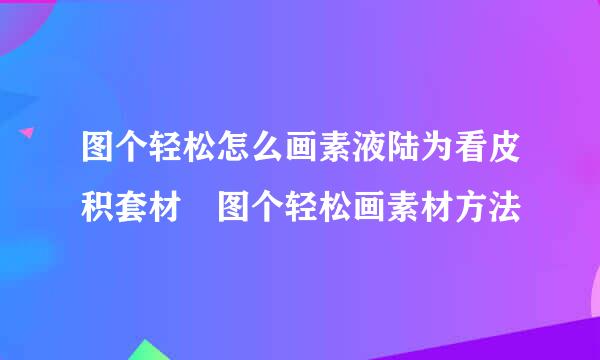 图个轻松怎么画素液陆为看皮积套材　图个轻松画素材方法